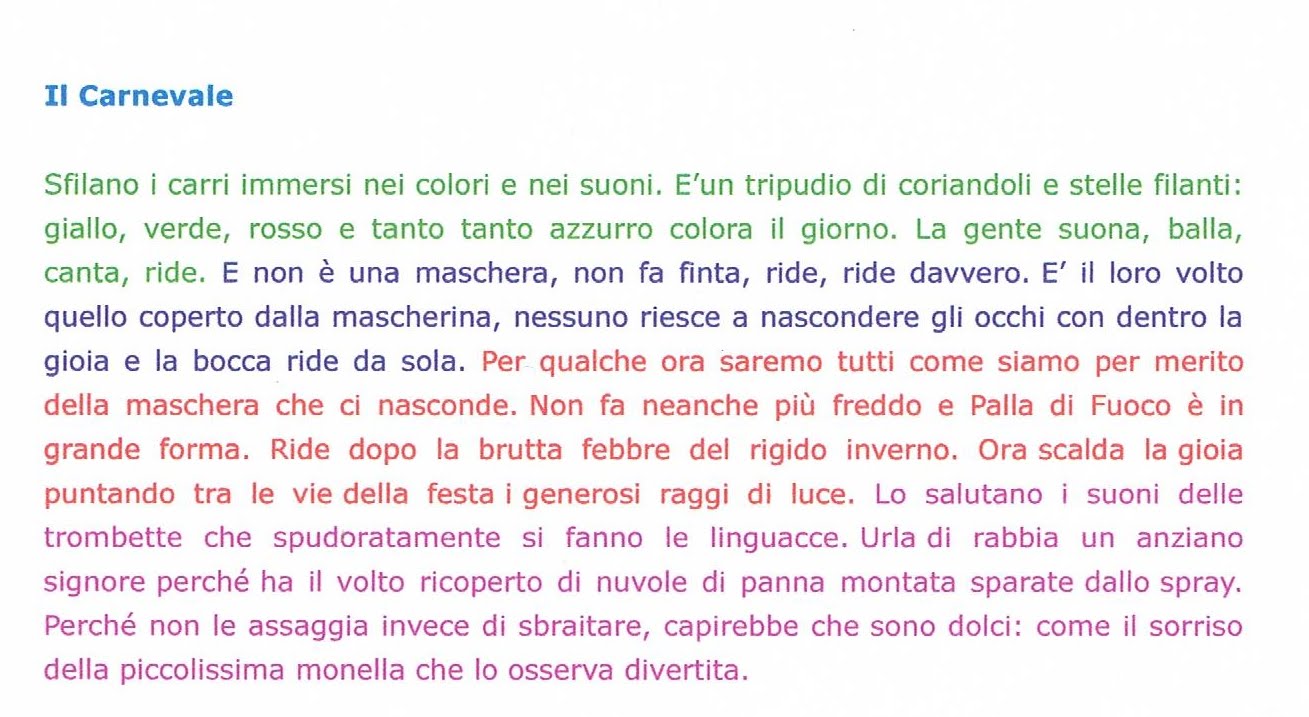 Il Carnevale

Sfilano i carri immersi nei colori e nei suoni. E'un tripudio di coriandoli e stelle filanti: giallo, verde, rosso e tanto tanto azzurro colora il giorno. La gente suona, balla, canta, ride. E non è una maschera, non fa finta, ride, ride davvero. E' il loro volto quello coperto dalla mascherina, nessuno riesce a nascondere gli occhi con dentro la gioia e la bocca ride da sola. Per qualche ora saremo tutti come siamo per merito della maschera che ci nasconde. Non fa neanche più freddo e Palla di Fuoco è in grande forma. Ride dopo la brutta febbre del rigido inverno. Ora scalda la gioia puntando tra le vie della festa i generosi raggi di luce. Lo salutano i suoni delle trombette che spudoratamente si fanno le linguacce. Urla di rabbia un anziano signore perché ha il volto ricoperto di nuvole di panna montata sparate dallo spray. Perché non le assaggia invece di sbraitare, capirebbe che sono dolci: come il sorriso della piccolissima monella che lo osserva divertita.